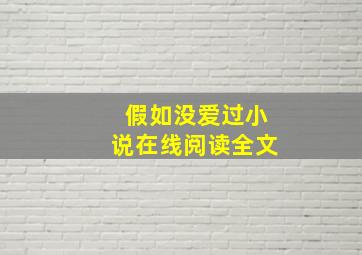 假如没爱过小说在线阅读全文